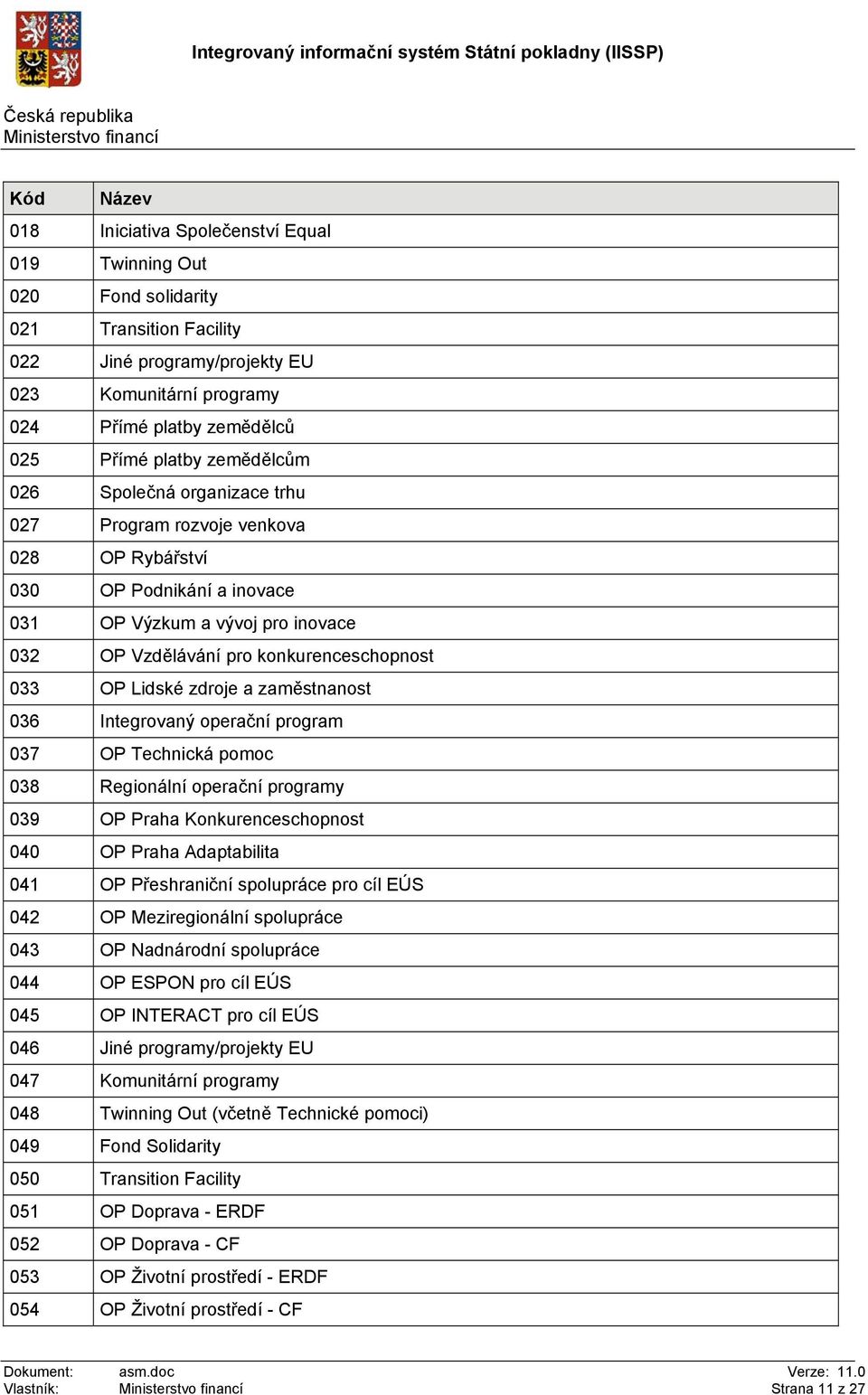 Integrovaný informační systém Státní pokladny (IISSP)

Česká republika
Ministerstvo financí

| Kód | Název |
|---|---|
| 018 | Iniciativa Společenství Equal |
| 019 | Twinning Out |
| 020 | Fond solidarity |
| 021 | Transition Facility |
| 022 | Jiné programy/projekty EU |
| 023 | Komunitární programy |
| 024 | Přímé platby zemědělců |
| 025 | Přímé platby zemědělcům |
| 026 | Společná organizace trhu |
| 027 | Program rozvoje venkova |
| 028 | OP Rybářství |
| 030 | OP Podnikání a inovace |
| 031 | OP Výzkum a vývoj pro inovace |
| 032 | OP Vzdělávání pro konkurenceschopnost |
| 033 | OP Lidské zdroje a zaměstnanost |
| 036 | Integrovaný operační program |
| 037 | OP Technická pomoc |
| 038 | Regionální operační programy |
| 039 | OP Praha Konkurenceschopnost |
| 040 | OP Praha Adaptabilita |
| 041 | OP Přeshraniční spolupráce pro cíl EÚS |
| 042 | OP Meziregionální spolupráce |
| 043 | OP Nadnárodní spolupráce |
| 044 | OP ESPON pro cíl EÚS |
| 045 | OP INTERACT pro cíl EÚS |
| 046 | Jiné programy/projekty EU |
| 047 | Komunitární programy |
| 048 | Twinning Out (včetně Technické pomoci) |
| 049 | Fond Solidarity |
| 050 | Transition Facility |
| 051 | OP Doprava - ERDF |
| 052 | OP Doprava - CF |
| 053 | OP Životní prostředí - ERDF |
| 054 | OP Životní prostředí - CF |

Dokument: asm.doc
Vlastník: Ministerstvo financí
Verze: 11.0
Strana 11 z 27